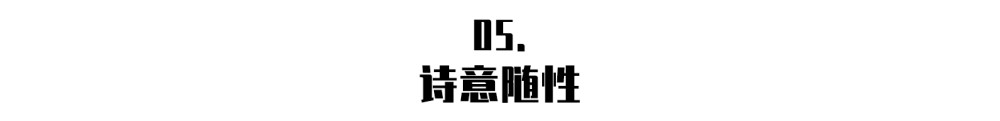 05.
诗意随性